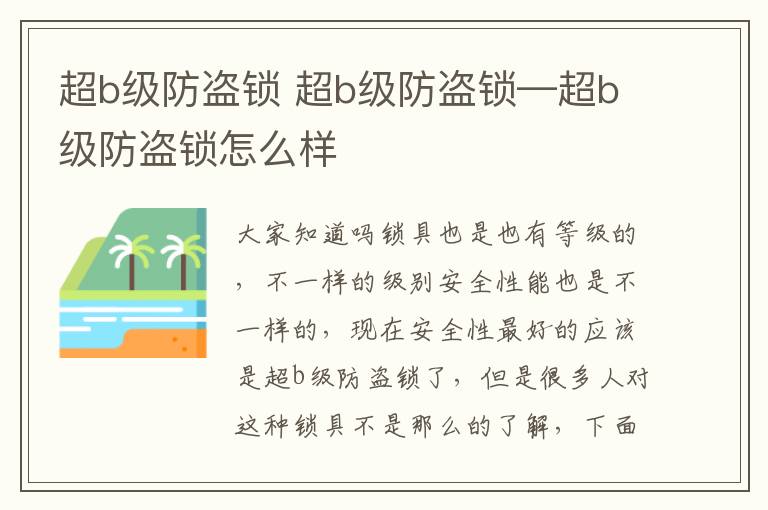 超b级防盗锁 超b级防盗锁—超b级防盗锁怎么样

大家知道吗锁具也是也有等级的，不一样的级别安全性能也是不一样的，现在安全性最好的应该是超b级防盗锁了，但是很多人对这种锁具不是那么的了解，下面